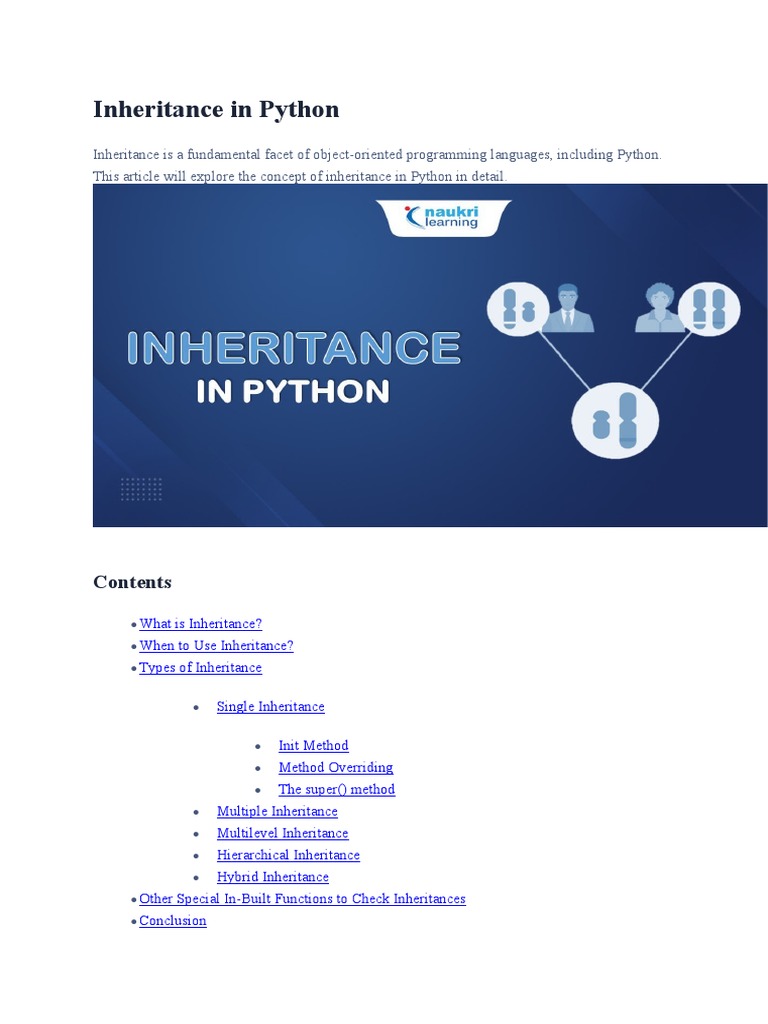 Inheritance in Python

Inheritance is a fundamental facet of object-oriented programming languages, including Python. This article will explore the concept of inheritance in Python in detail.

naukri learning

INHERITANCE
IN PYTHON

Contents

• What is Inheritance?
• When to Use Inheritance?
• Types of Inheritance
• Single Inheritance
• Init Method
• Method Overriding
• The super() method
• Multiple Inheritance
• Multilevel Inheritance
• Hierarchical Inheritance
• Hybrid Inheritance
• Other Special In-Built Functions to Check Inheritances
• Conclusion